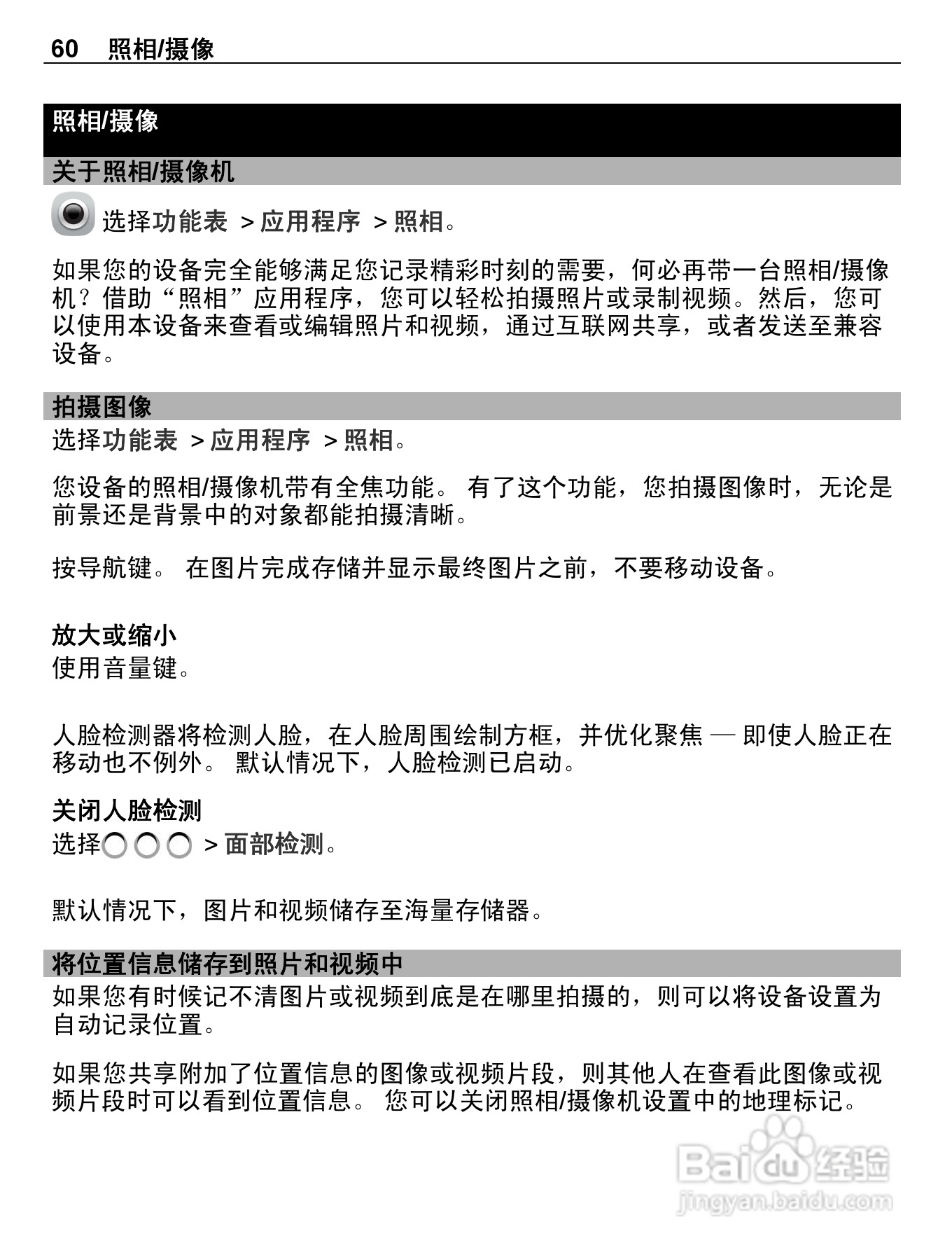 60 照相/摄像

照相/摄像

关于照相/摄像机

选择功能表 > 应用程序 > 照相。

如果您的设备完全能够满足您记录精彩时刻的需要，何必再带一台照相/摄像机？借助“照相”应用程序，您可以轻松拍摄照片或录制视频。然后，您可以使用本设备来查看或编辑照片和视频，通过互联网共享，或者发送至兼容设备。

拍摄图像

选择功能表 > 应用程序 > 照相。

您设备的照相/摄像机带有全焦功能。 有了这个功能，您拍摄图像时，无论是前景还是背景中的对象都能拍摄清晰。

按导航键。 在图片完成存储并显示最终图片之前，不要移动设备。

放大或缩小
使用音量键。

人脸检测器将检测人脸，在人脸周围绘制方框，并优化聚焦 — 即使人脸正在移动也不例外。 默认情况下，人脸检测已启动。

关闭人脸检测
选择 > 面部检测。

默认情况下，图片和视频储存至海量存储器。

将位置信息储存到照片和视频中

如果您有时候记不清图片或视频到底是在哪里拍摄的，则可以将设备设置为自动记录位置。

如果您共享附加了位置信息的图像或视频片段，则其他人在查看此图像或视频片段时可以看到位置信息。 您可以关闭照相/摄像机设置中的地理标记。

Baidu 经验
jingyan.baidu.com